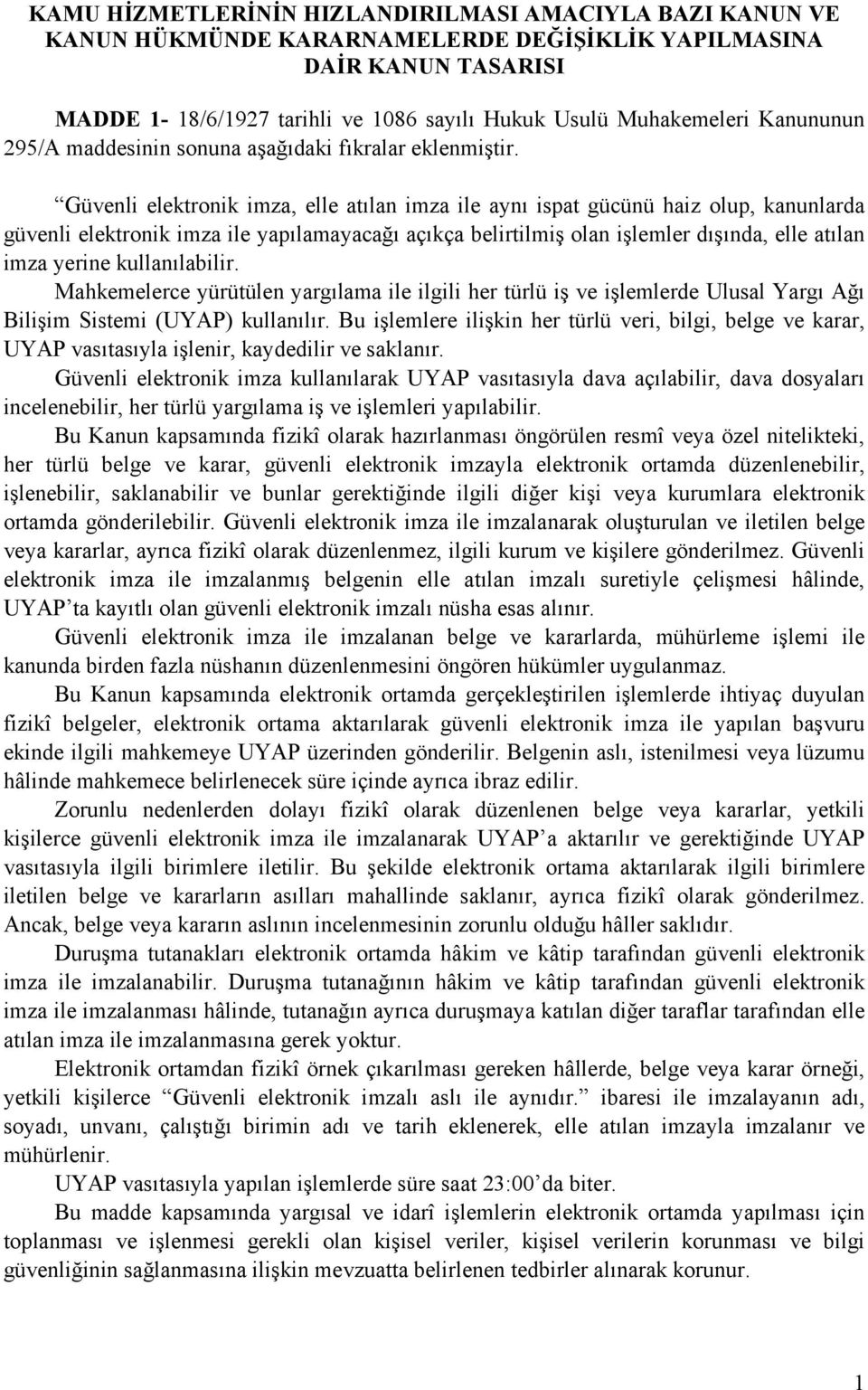 KAMU HİZMETLERİNİN HIZLANDIRILMASI AMACIYLA BAZI KANUN VE KANUN HÜKMÜNDE KARARNAMELERDE DEĞİŞİKLİK YAPILMASINA DAİR KANUN TASARISI

MADDE 1- 18/6/1927 tarihli ve 1086 sayılı Hukuk Usulü Muhakemeleri Kanununun 295/A maddesinin sonuna aşağıdaki fıkralar eklenmiştir.

“Güvenli elektronik imza, elle atılan imza ile aynı ispat gücünü haiz olup, kanunlarda güvenli elektronik imza ile yapılamayacağı açıkça belirtilmiş olan işlemler dışında, elle atılan imza yerine kullanılabilir.

Mahkemelerce yürütülen yargılama ile ilgili her türlü iş ve işlemlerde Ulusal Yargı Ağı Bilişim Sistemi (UYAP) kullanılır. Bu işlemlere ilişkin her türlü veri, bilgi, belge ve karar, UYAP vasıtasıyla işlenir, kaydedilir ve saklanır.

Güvenli elektronik imza kullanılarak UYAP vasıtasıyla dava açılabilir, dava dosyaları incelenebilir, her türlü yargılama iş ve işlemleri yapılabilir.

Bu Kanun kapsamında fizikî olarak hazırlanması öngörülen resmî veya özel nitelikteki, her türlü belge ve karar, güvenli elektronik imzayla elektronik ortamda düzenlenebilir, işlenebilir, saklanabilir ve bunlar gerektiğinde ilgili diğer kişi veya kurumlara elektronik ortamda gönderilebilir. Güvenli elektronik imza ile imzalanarak oluşturulan ve iletilen belge veya kararlar, ayrıca fizikî olarak düzenlenmez, ilgili kurum ve kişilere gönderilmez. Güvenli elektronik imza ile imzalanmış belgenin elle atılan imzalı suretiyle çelişmesi hâlinde, UYAP’ta kayıtlı olan güvenli elektronik imzalı nüsha esas alınır.

Güvenli elektronik imza ile imzalanan belge ve kararlarda, mühürleme işlemi ile kanunda birden fazla nüshanın düzenlenmesini öngören hükümler uygulanmaz.

Bu Kanun kapsamında elektronik ortamda gerçekleştirilen işlemlerde ihtiyaç duyulan fizikî belgeler, elektronik ortama aktarılarak güvenli elektronik imza ile yapılan başvuru ekinde ilgili mahkemeye UYAP üzerinden gönderilir. Belgenin aslı, istenilmesi veya lüzumu hâlinde mahkemece belirlenecek süre içinde ayrıca ibraz edilir.

Zorunlu nedenlerden dolayı fizikî olarak düzenlenen belge veya kararlar, yetkili kişilerce güvenli elektronik imza ile imzalanarak UYAP’a aktarılır ve gerektiğinde UYAP vasıtasıyla ilgili birimlere iletilir. Bu şekilde elektronik ortama aktarılarak ilgili birimlere iletilen belge ve kararların asılları mahallinde saklanır, ayrıca fizikî olarak gönderilmez. Ancak, belge veya kararın aslının incelenmesinin zorunlu olduğu hâller saklıdır.

Duruşma tutanakları elektronik ortamda hâkim ve kâtip tarafından güvenli elektronik imza ile imzalanabilir. Duruşma tutanağının hâkim ve kâtip tarafından güvenli elektronik imza ile imzalanması hâlinde, tutanağın ayrıca duruşmaya katılan diğer taraflar tarafından elle atılan imza ile imzalanmasına gerek yoktur.

Elektronik ortamdan fizikî örnek çıkarılması gereken hâllerde, belge veya karar örneği, yetkili kişilerce “Güvenli elektronik imzalı aslı ile aynıdır.” ibaresi ile imzalayanın adı, soyadı, unvanı, çalıştığı birimin adı ve tarih eklenerek, elle atılan imzayla imzalanır ve mühürlenir.

UYAP vasıtasıyla yapılan işlemlerde süre saat 23:00’da biter.

Bu madde kapsamında yargısal ve idarî işlemlerin elektronik ortamda yapılması için toplanması ve işlenmesi gerekli olan kişisel veriler, kişisel verilerin korunması ve bilgi güvenliğinin sağlanmasına ilişkin mevzuatta belirlenen tedbirler alınarak korunur.

1